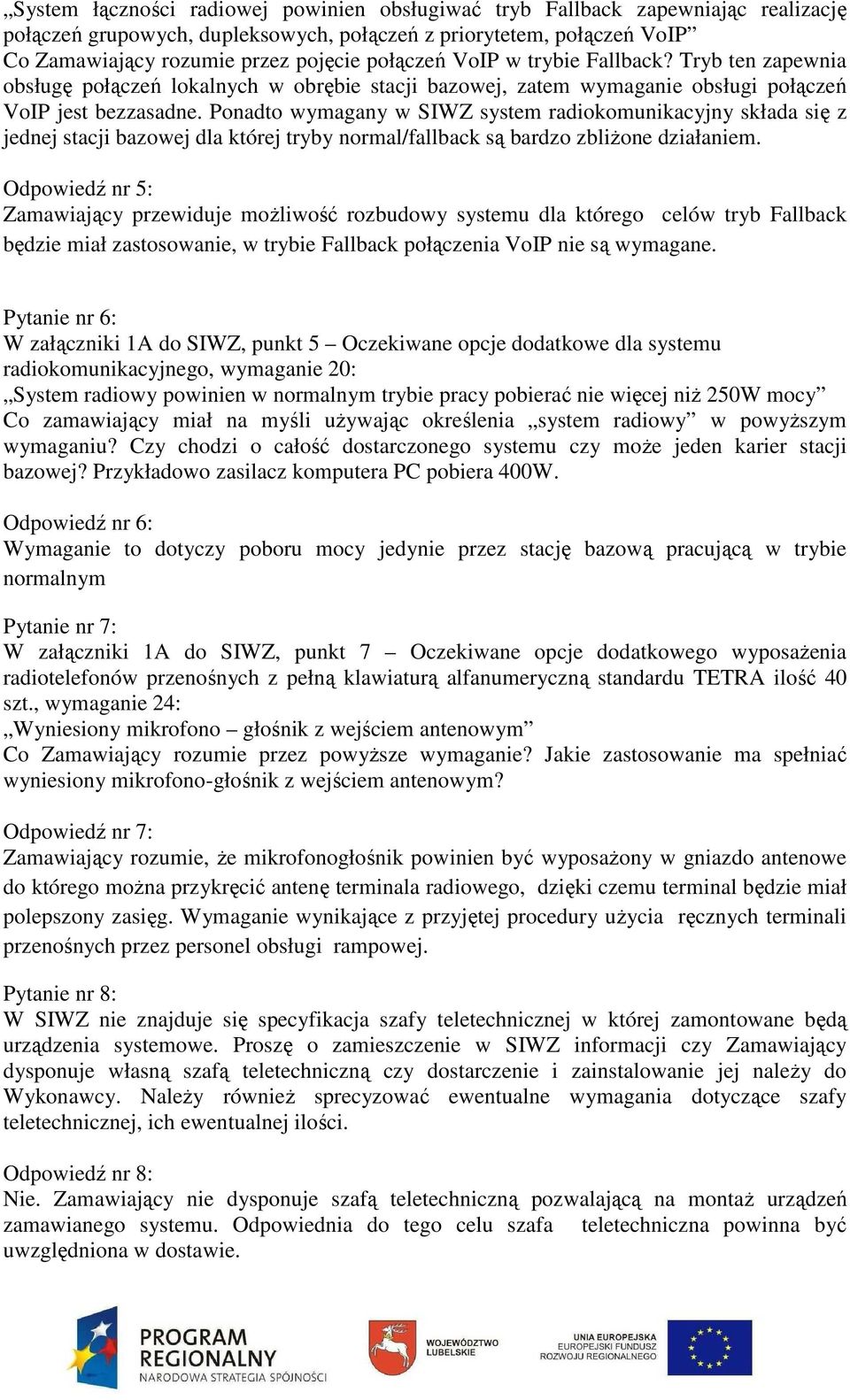 „System łączności radiowej powinien obsługiwać tryb Fallback zapewniając realizację połączeń grupowych, dupleksowych, połączeń z priorytetem, połączeń VoIP”
Co Zamawiający rozumie przez pojęcie połączeń VoIP w trybie Fallback? Tryb ten zapewnia obsługę połączeń lokalnych w obrębie stacji bazowej, zatem wymaganie obsługi połączeń VoIP jest bezzasadne. Ponadto wymagany w SIWZ system radiokomunikacyjny składa się z jednej stacji bazowej dla której tryby normal/fallback są bardzo zbliżone działaniem.

Odpowiedź nr 5:
Zamawiający przewiduje możliwość rozbudowy systemu dla którego celów tryb Fallback będzie miał zastosowanie, w trybie Fallback połączenia VoIP nie są wymagane.

Pytanie nr 6:
W załączniki 1A do SIWZ, punkt 5 – Oczekiwane opcje dodatkowe dla systemu radiokomunikacyjnego, wymaganie 20:
„System radiowy powinien w normalnym trybie pracy pobierać nie więcej niż 250W mocy”
Co zamawiający miał na myśli używając określenia „system radiowy” w powyższym wymaganiu? Czy chodzi o całość dostarczonego systemu czy może jeden karier stacji bazowej? Przykładowo zasilacz komputera PC pobiera 400W.

Odpowiedź nr 6:
Wymaganie to dotyczy poboru mocy jedynie przez stację bazową pracującą w trybie normalnym

Pytanie nr 7:
W załączniki 1A do SIWZ, punkt 7 – Oczekiwane opcje dodatkowego wyposażenia radiotelefonów przenośnych z pełną klawiaturą alfanumeryczną standardu TETRA ilość 40 szt., wymaganie 24:
„Wyniesiony mikrofono – głośnik z wejściem antenowym”
Co Zamawiający rozumie przez powyższe wymaganie? Jakie zastosowanie ma spełniać wyniesiony mikrofono-głośnik z wejściem antenowym?

Odpowiedź nr 7:
Zamawiający rozumie, że mikrofonogłośnik powinien być wyposażony w gniazdo antenowe do którego można przykręcić antenę terminala radiowego, dzięki czemu terminal będzie miał polepszony zasięg. Wymaganie wynikające z przyjętej procedury użycia ręcznych terminali przenośnych przez personel obsługi rampowej.

Pytanie nr 8:
W SIWZ nie znajduje się specyfikacja szafy teletechnicznej w której zamontowane będą urządzenia systemowe. Proszę o zamieszczenie w SIWZ informacji czy Zamawiający dysponuje własną szafą teletechniczną czy dostarczenie i zainstalowanie jej należy do Wykonawcy. Należy również sprecyzować ewentualne wymagania dotyczące szafy teletechnicznej, ich ewentualnej ilości.

Odpowiedź nr 8:
Nie. Zamawiający nie dysponuje szafą teletechniczną pozwalającą na montaż urządzeń zamawianego systemu. Odpowiednia do tego celu szafa teletechniczna powinna być uwzględniona w dostawie.

PROGRAM REGIONALNY
NARODOWA STRATEGIA SPÓJNOŚCI

WOJEWÓDZTWO LUBELSKIE

UNIA EUROPEJSKA
EUROPEJSKI FUNDUSZ ROZWOJU REGIONALNEGO